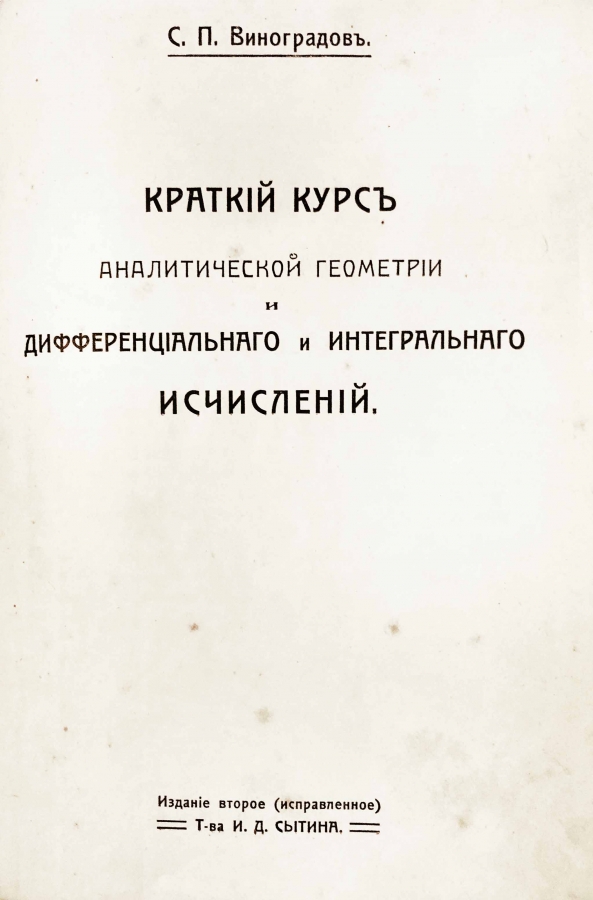 С. П. Виноградовъ.

КРАТКІЙ КУРСЪ

АНАЛИТИЧЕСКОЙ ГЕОМЕТРІИ

и

ДИФФЕРЕНЦІАЛЬНАГО и ИНТЕГРАЛЬНАГО

ИСЧИСЛЕНІЙ.

Изданіе второе (исправленное)

Т-ва И. Д. СЫТИНА.